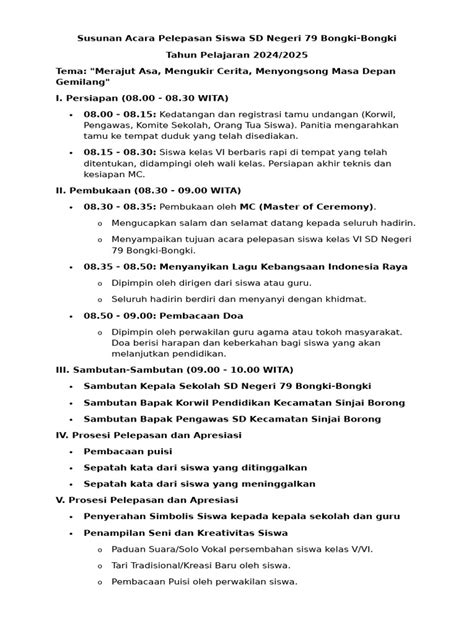 Susunan Acara Pelepasan Siswa SD Negeri 79 Bongki-Bongki

Tahun Pelajaran 2024/2025

Tema: "Merajut Asa, Mengukir Cerita, Menyongsong Masa Depan Gemilang"

I. Persiapan (08.00 - 08.30 WITA)

• 08.00 - 08.15: Kedatangan dan registrasi tamu undangan (Korwil, Pengawas, Komite Sekolah, Orang Tua Siswa). Panitia mengarahkan tamu ke tempat duduk yang telah disediakan.
• 08.15 - 08.30: Siswa kelas VI berbaris rapi di tempat yang telah ditentukan, didampingi oleh wali kelas. Persiapan akhir teknis dan kesiapan MC.

II. Pembukaan (08.30 - 09.00 WITA)

• 08.30 - 08.35: Pembukaan oleh MC (Master of Ceremony).
o Mengucapkan salam dan selamat datang kepada seluruh hadirin.
o Menyampaikan tujuan acara pelepasan siswa kelas VI SD Negeri 79 Bongki-Bongki.
• 08.35 - 08.50: Menyanyikan Lagu Kebangsaan Indonesia Raya
o Dipimpin oleh dirigen dari siswa atau guru.
o Seluruh hadirin berdiri dan menyanyi dengan khidmat.
• 08.50 - 09.00: Pembacaan Doa
o Dipimpin oleh perwakilan guru agama atau tokoh masyarakat. Doa berisi harapan dan keberkahan bagi siswa yang akan melanjutkan pendidikan.

III. Sambutan-Sambutan (09.00 - 10.00 WITA)

• Sambutan Kepala Sekolah SD Negeri 79 Bongki-Bongki
• Sambutan Bapak Korwil Pendidikan Kecamatan Sinjai Borong
• Sambutan Bapak Pengawas SD Kecamatan Sinjai Borong

IV. Prosesi Pelepasan dan Apresiasi

• Pembacaan puisi
• Sepatah kata dari siswa yang ditinggalkan
• Sepatah kata dari siswa yang meninggalkan

V. Prosesi Pelepasan dan Apresiasi

• Penyerahan Simbolis Siswa kepada kepala sekolah dan guru
• Penampilan Seni dan Kreativitas Siswa
o Paduan Suara/Solo Vokal persembahan siswa kelas V/VI.
o Tari Tradisional/Kreasi Baru oleh siswa.
o Pembacaan Puisi oleh perwakilan siswa.